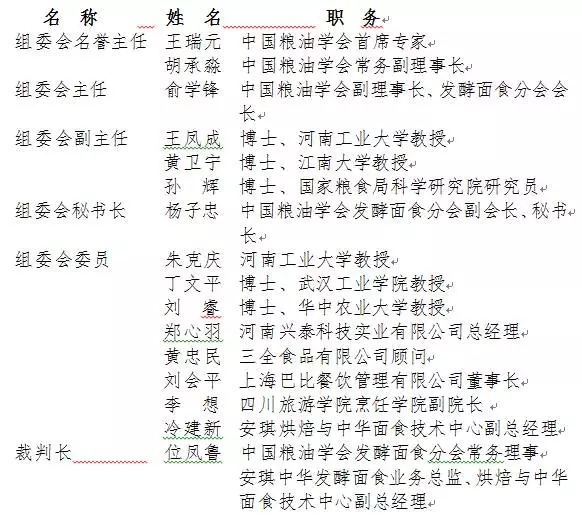 | 名 称 | 姓 名 | 职 务 |
|---|---|---|
| 组委会名誉主任 | 王瑞元 | 中国粮油学会首席专家 |
| | 胡承淼 | 中国粮油学会常务副理事长 |
| 组委会主任 | 俞学锋 | 中国粮油学会副理事长、发酵面食分会会长 |
| 组委会副主任 | 王凤成 | 博士、河南工业大学教授 |
| | 黄卫宁 | 博士、江南大学教授 |
| | 孙 辉 | 博士、国家粮食局科学研究院研究员 |
| 组委会秘书长 | 杨子忠 | 中国粮油学会发酵面食分会副会长、秘书长 |
| 组委会委员 | 朱克庆 | 河南工业大学教授 |
| | 丁文平 | 博士、武汉工业学院教授 |
| | 刘 睿 | 博士、华中农业大学教授 |
| | 郑心羽 | 河南兴泰科技实业有限公司总经理 |
| | 黄忠民 | 三全食品有限公司顾问 |
| | 刘会平 | 上海巴比餐饮管理有限公司董事长 |
| | 李 想 | 四川旅游学院烹饪学院副院长 |
| | 冷建新 | 安琪烘焙与中华面食技术中心副总经理 |
| 裁判长 | 位凤鲁 | 中国粮油学会发酵面食分会常务理事 安琪中华发酵面食业务总监、烘焙与中华面食技术中心副总经理 |